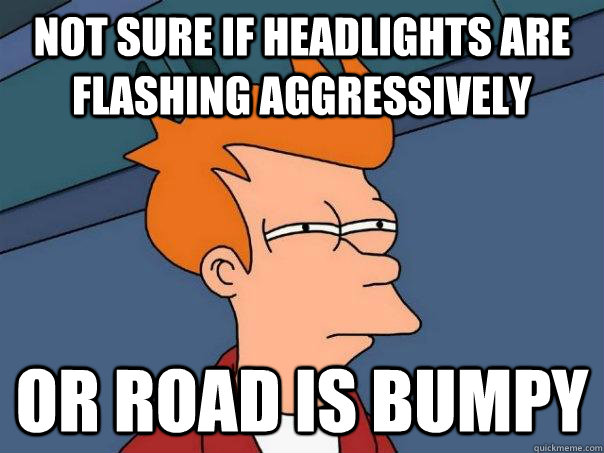 NOT SURE IF HEADLIGHTS ARE FLASHING AGGRESSIVELY

OR ROAD IS BUMPY

quickmeme.com